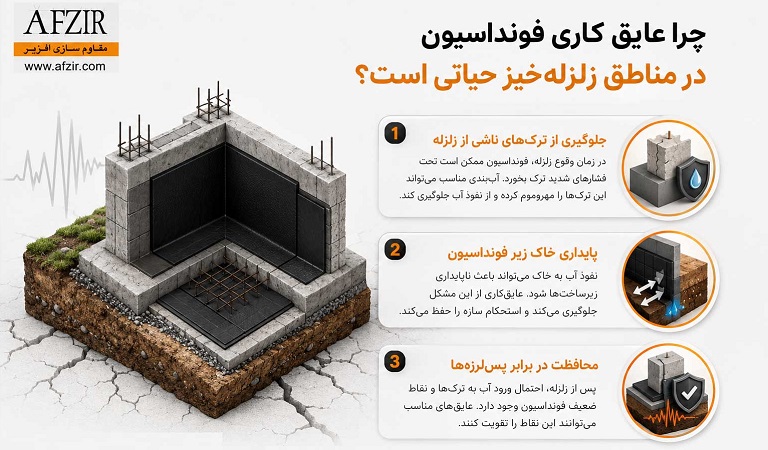 AFZIR
مقاوم سازی افزیر
www.afzir.com

چرا عایق کاری فونداسیون
در مناطق زلزله‌خیز حیاتی است؟

1
جلوگیری از ترک‌های ناشی از زلزله
در زمان وقوع زلزله، فونداسیون ممکن است تحت فشارهای شدید ترک بخورد. آب‌بندی مناسب می‌تواند این ترک‌ها را مهروموم کرده و از نفوذ آب جلوگیری کند.

2
پایداری خاک زیر فونداسیون
نفوذ آب به خاک می‌تواند باعث ناپایداری زیرساخت‌ها شود. عایق‌کاری از این مشکل جلوگیری می‌کند و استحکام سازه را حفظ می‌کند.

3
محافظت در برابر پس‌لرزه‌ها
پس از زلزله، احتمال ورود آب به ترک‌ها و نقاط ضعیف فونداسیون وجود دارد. عایق‌های مناسب می‌توانند این نقاط را تقویت کنند.